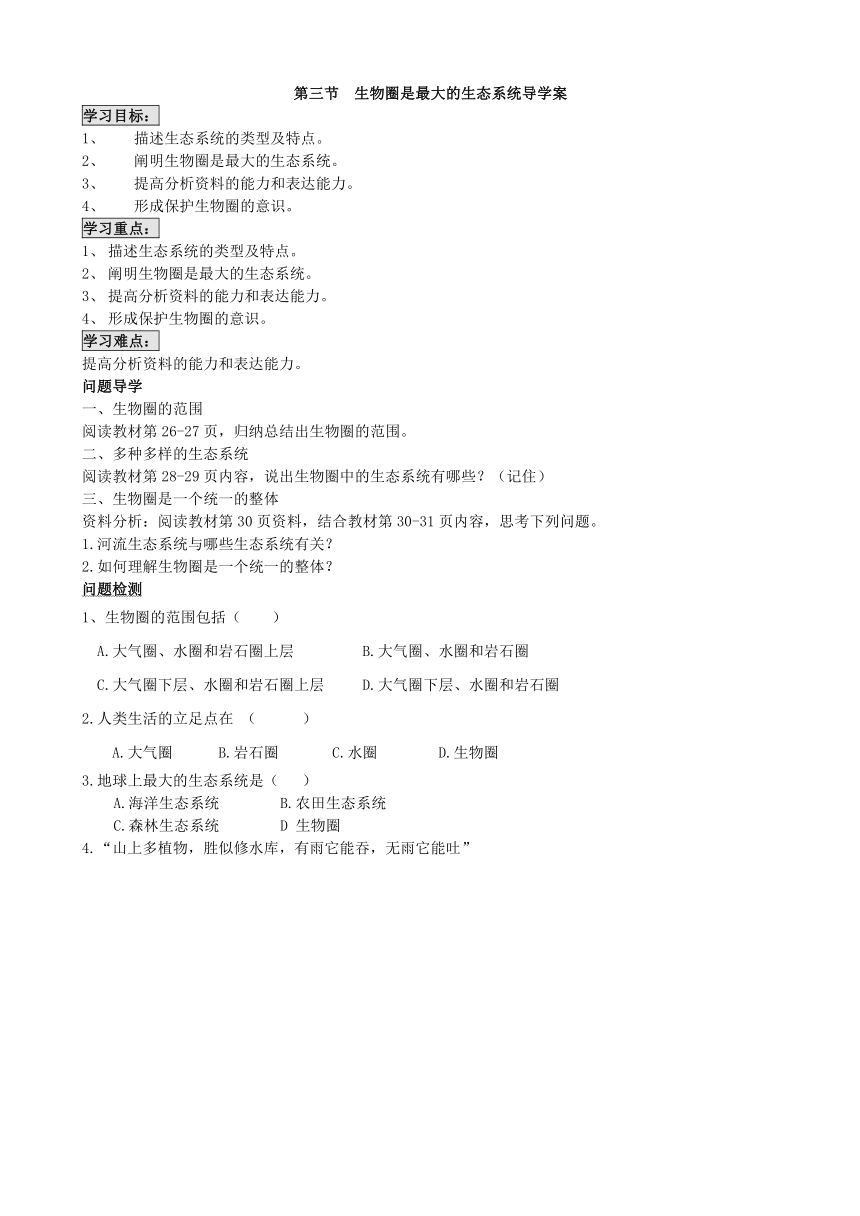 第三节　生物圈是最大的生态系统导学案

学习目标：

1、　描述生态系统的类型及特点。
2、　阐明生物圈是最大的生态系统。
3、　提高分析资料的能力和表达能力。
4、　形成保护生物圈的意识。

学习重点：

1、描述生态系统的类型及特点。
2、阐明生物圈是最大的生态系统。
3、提高分析资料的能力和表达能力。
4、形成保护生物圈的意识。

学习难点：

提高分析资料的能力和表达能力。

问题导学

一、生物圈的范围

阅读教材第 26-27 页，归纳总结出生物圈的范围。

二、多种多样的生态系统

阅读教材第 28-29 页内容，说出生物圈中的生态系统有哪些？（记住）

三、生物圈是一个统一的整体

资料分析：阅读教材第 30 页资料，结合教材第 30-31 页内容，思考下列问题。

1.河流生态系统与哪些生态系统有关？
2.如何理解生物圈是一个统一的整体？

问题检测

1、生物圈的范围包括（　　）

A.大气圈、水圈和岩石圈上层　　B.大气圈、水圈和岩石圈
C.大气圈下层、水圈和岩石圈上层　　D.大气圈下层、水圈和岩石圈

2.人类生活的立足点在　（　　）

A.大气圈　　B.岩石圈　　C.水圈　　D.生物圈

3.地球上最大的生态系统是（　　）

A.海洋生态系统　　B.农田生态系统
C.森林生态系统　　D 生物圈

4.“山上多植物，胜似修水库，有雨它能吞，无雨它能吐”